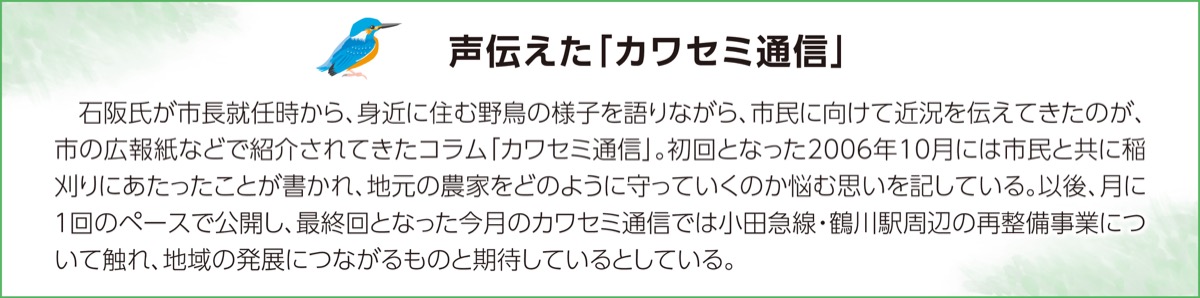 声伝えた「カワセミ通信」

石阪氏が市長就任時から、身近に住む野鳥の様子を語りながら、市民に向けて近況を伝えてきたのが、市の広報紙などで紹介されてきたコラム「カワセミ通信」。初回となった2006年10月には市民と共に稲刈りにあたったことが書かれ、地元の農家をどのように守っていくのか悩む思いを記している。以後、月に1回のペースで公開し、最終回となった今月のカワセミ通信では小田急線・鶴川駅周辺の再整備事業について触れ、地域の発展につながるものと期待しているとしている。